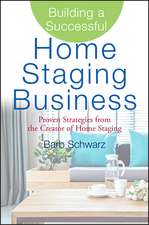 Building a Successful

Home Staging Business

Proven Strategies from the Creator of Home Staging

Barb Schwarz